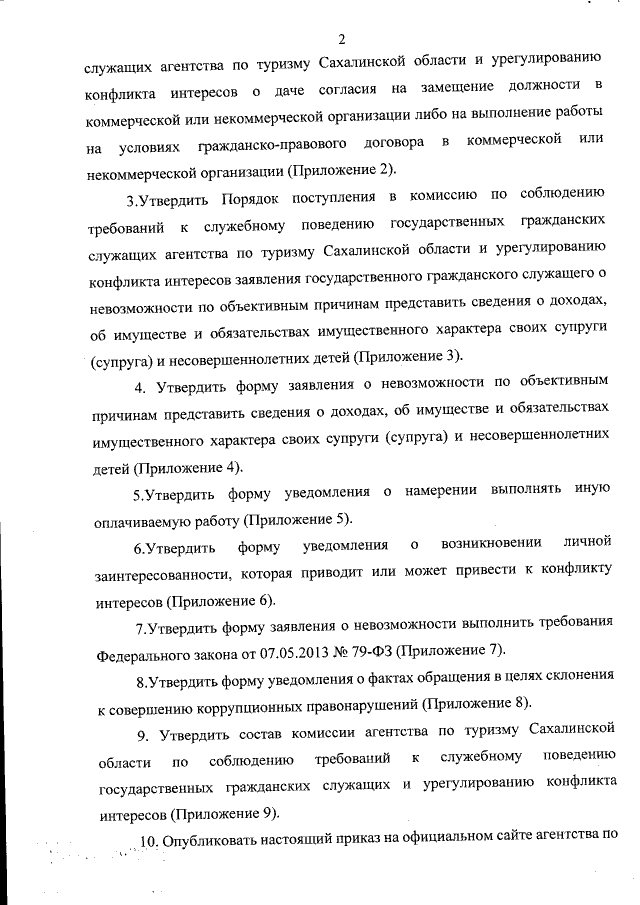 2

служащих агентства по туризму Сахалинской области и урегулированию конфликта интересов о даче согласия на замещение должности в коммерческой или некоммерческой организации либо на выполнение работы на условиях гражданско-правового договора в коммерческой или некоммерческой организации (Приложение 2).

3.Утвердить Порядок поступления в комиссию по соблюдению требований к служебному поведению государственных гражданских служащих агентства по туризму Сахалинской области и урегулированию конфликта интересов заявления государственного гражданского служащего о невозможности по объективным причинам представить сведения о доходах, об имуществе и обязательствах имущественного характера своих супруги (супруга) и несовершеннолетних детей (Приложение 3).

4. Утвердить форму заявления о невозможности по объективным причинам представить сведения о доходах, об имуществе и обязательствах имущественного характера своих супруги (супруга) и несовершеннолетних детей (Приложение 4).

5.Утвердить форму уведомления о намерении выполнять иную оплачиваемую работу (Приложение 5).

6.Утвердить форму уведомления о возникновении личной заинтересованности, которая приводит или может привести к конфликту интересов (Приложение 6).

7.Утвердить форму заявления о невозможности выполнить требования Федерального закона от 07.05.2013 № 79-ФЗ (Приложение 7).

8.Утвердить форму уведомления о фактах обращения в целях склонения к совершению коррупционных правонарушений (Приложение 8).

9. Утвердить состав комиссии агентства по туризму Сахалинской области по соблюдению требований к служебному поведению государственных гражданских служащих и урегулированию конфликта интересов (Приложение 9).

10. Опубликовать настоящий приказ на официальном сайте агентства по